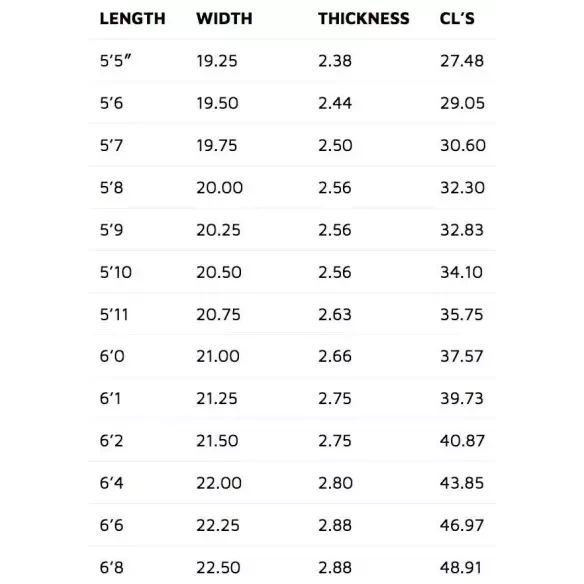 | LENGTH | WIDTH | THICKNESS | CL'S |
|---|---|---|---|
| 5'5" | 19.25 | 2.38 | 27.48 |
| 5'6 | 19.50 | 2.44 | 29.05 |
| 5'7 | 19.75 | 2.50 | 30.60 |
| 5'8 | 20.00 | 2.56 | 32.30 |
| 5'9 | 20.25 | 2.56 | 32.83 |
| 5'10 | 20.50 | 2.56 | 34.10 |
| 5'11 | 20.75 | 2.63 | 35.75 |
| 6'0 | 21.00 | 2.66 | 37.57 |
| 6'1 | 21.25 | 2.75 | 39.73 |
| 6'2 | 21.50 | 2.75 | 40.87 |
| 6'4 | 22.00 | 2.80 | 43.85 |
| 6'6 | 22.25 | 2.88 | 46.97 |
| 6'8 | 22.50 | 2.88 | 48.91 |